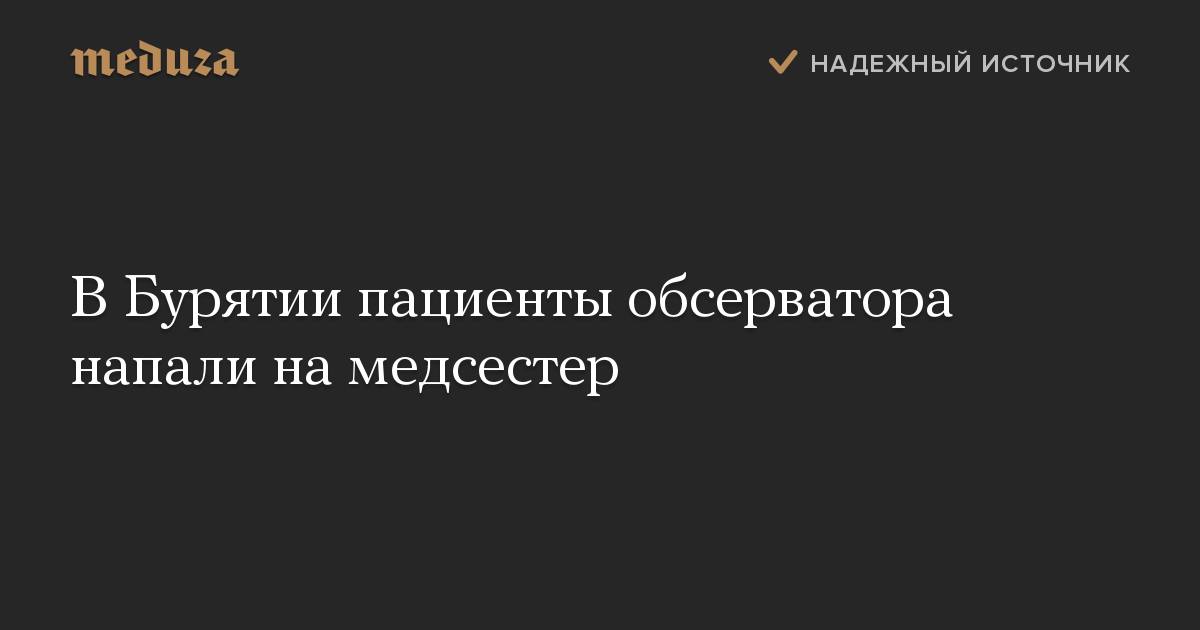 meduza

НАДЕЖНЫЙ ИСТОЧНИК

В Бурятии пациенты обсерватора напали на медсестер